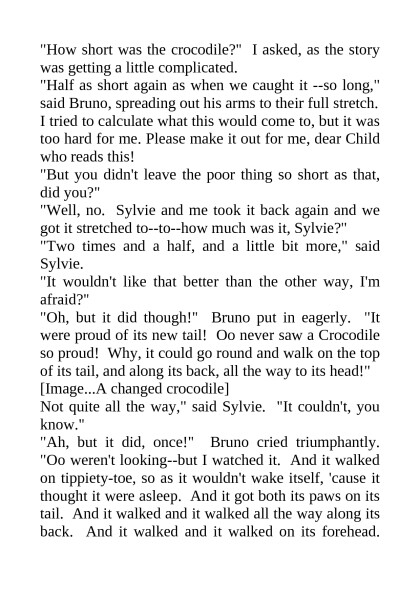 "How short was the crocodile?" I asked, as the story was getting a little complicated.
"Half as short again as when we caught it --so long," said Bruno, spreading out his arms to their full stretch.
I tried to calculate what this would come to, but it was too hard for me. Please make it out for me, dear Child who reads this!
"But you didn't leave the poor thing so short as that, did you?"
"Well, no. Sylvie and me took it back again and we got it stretched to--to--how much was it, Sylvie?"
"Two times and a half, and a little bit more," said Sylvie.
"It wouldn't like that better than the other way, I'm afraid?"
"Oh, but it did though!" Bruno put in eagerly. "It were proud of its new tail! Oo never saw a Crocodile so proud! Why, it could go round and walk on the top of its tail, and along its back, all the way to its head!"
[Image...A changed crocodile]
Not quite all the way," said Sylvie. "It couldn't, you know."
"Ah, but it did, once!" Bruno cried triumphantly. "Oo weren't looking--but I watched it. And it walked on tippiety-toe, so as it wouldn't wake itself, 'cause it thought it were asleep. And it got both its paws on its tail. And it walked and it walked all the way along its back. And it walked and it walked on its forehead.